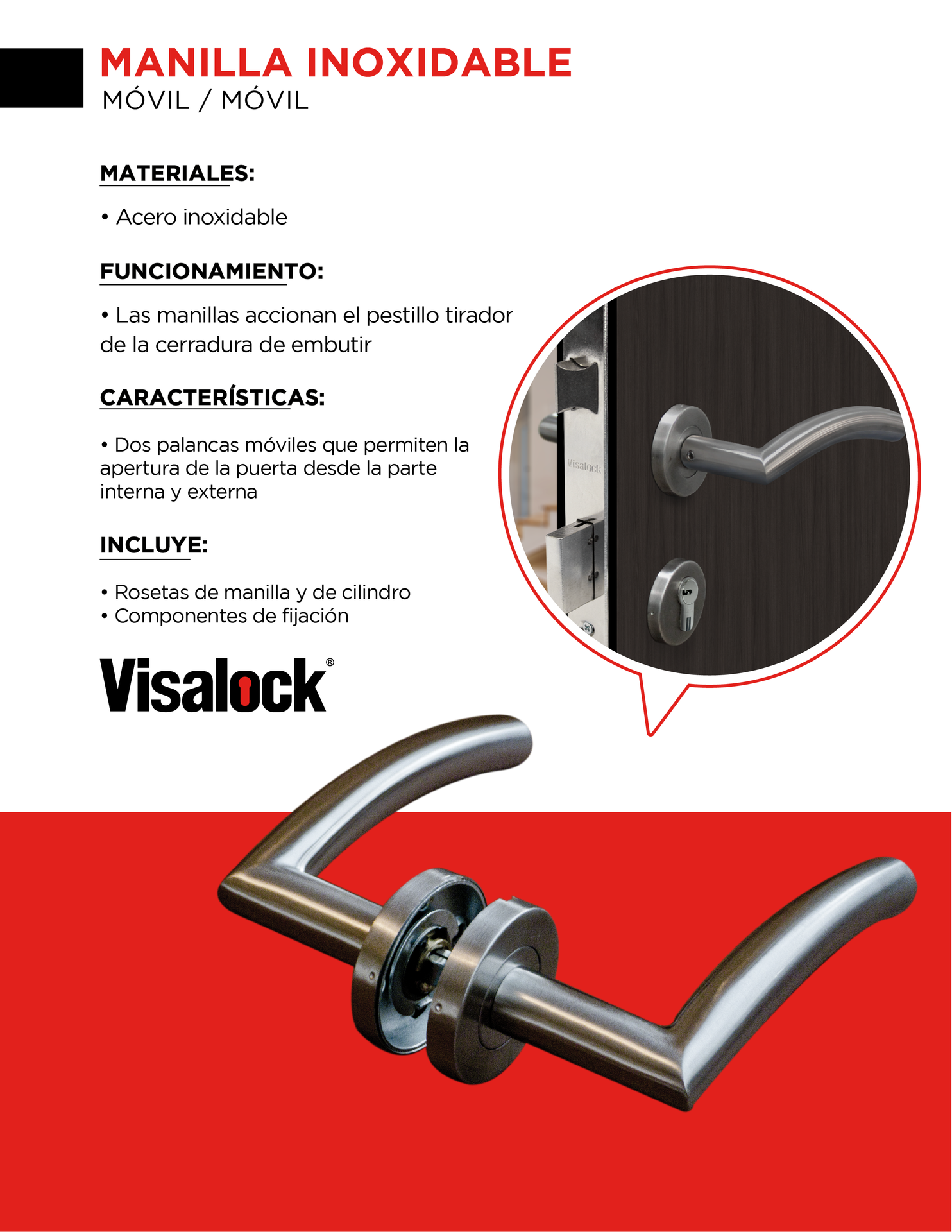 MANILLA INOXIDABLE
MÓVIL / MÓVIL

MATERIALES:

• Acero inoxidable

FUNCIONAMIENTO:

• Las manillas accionan el pestillo tirador de la cerradura de embutir

CARACTERÍSTICAS:

• Dos palancas móviles que permiten la apertura de la puerta desde la parte interna y externa

INCLUYE:

• Rosetas de manilla y de cilindro
• Componentes de fijación

Visalock®